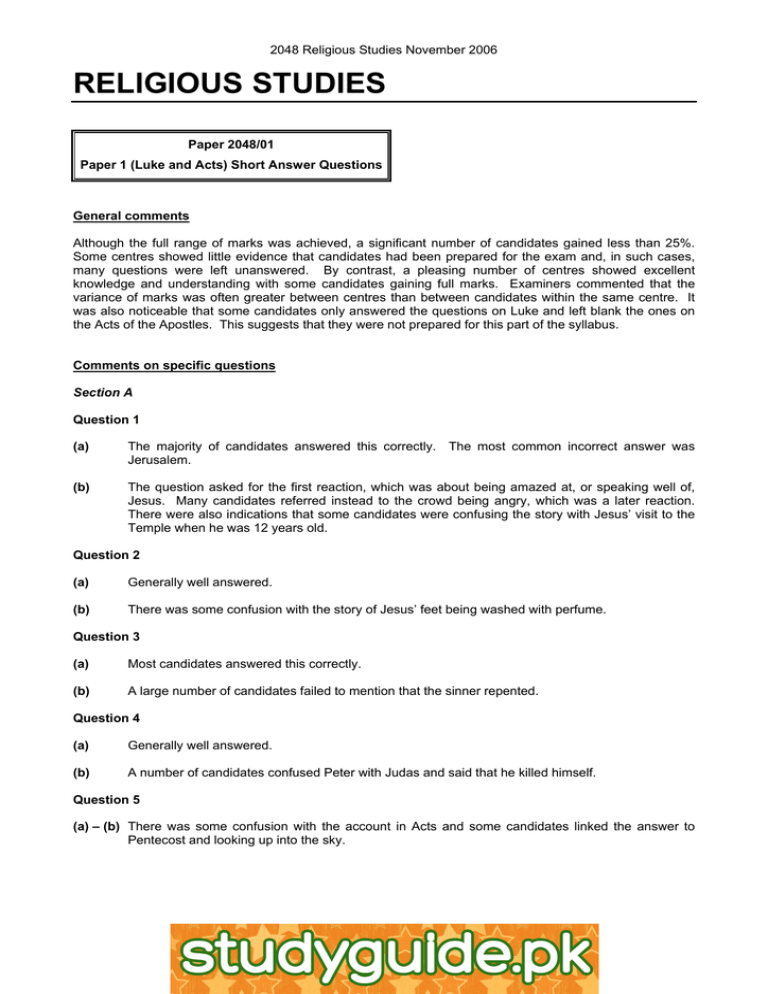 2048 Religious Studies November 2006

RELIGIOUS STUDIES

Paper 2048/01

Paper 1 (Luke and Acts) Short Answer Questions

General comments

Although the full range of marks was achieved, a significant number of candidates gained less than 25%. Some centres showed little evidence that candidates had been prepared for the exam and, in such cases, many questions were left unanswered. By contrast, a pleasing number of centres showed excellent knowledge and understanding with some candidates gaining full marks. Examiners commented that the variance of marks was often greater between centres than between candidates within the same centre. It was also noticeable that some candidates only answered the questions on Luke and left blank the ones on the Acts of the Apostles. This suggests that they were not prepared for this part of the syllabus.

Comments on specific questions

Section A

Question 1

(a) The majority of candidates answered this correctly. The most common incorrect answer was Jerusalem.

(b) The question asked for the first reaction, which was about being amazed at, or speaking well of, Jesus. Many candidates referred instead to the crowd being angry, which was a later reaction. There were also indications that some candidates were confusing the story with Jesus' visit to the Temple when he was 12 years old.

Question 2

(a) Generally well answered.

(b) There was some confusion with the story of Jesus' feet being washed with perfume.

Question 3

(a) Most candidates answered this correctly.

(b) A large number of candidates failed to mention that the sinner repented.

Question 4

(a) Generally well answered.

(b) A number of candidates confused Peter with Judas and said that he killed himself.

Question 5

(a) – (b) There was some confusion with the account in Acts and some candidates linked the answer to Pentecost and looking up into the sky.

studyguide.pk